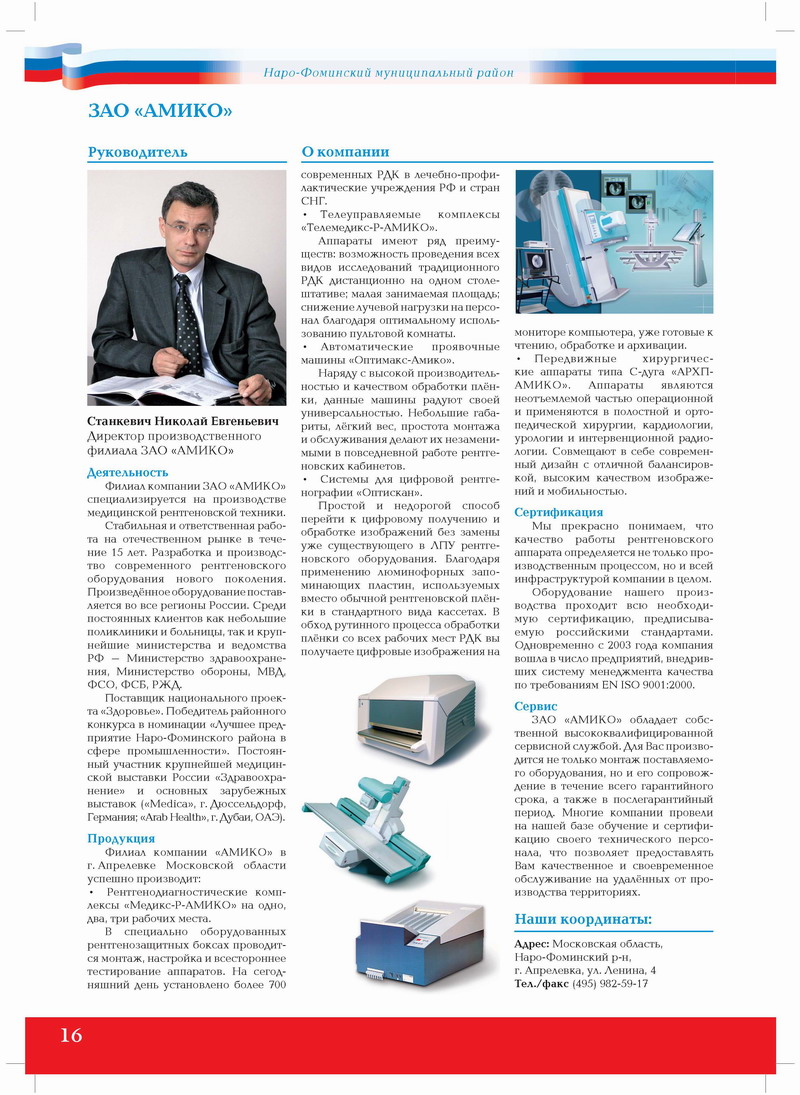 Наро-Фоминский муниципальный район

ЗАО «АМИКО»

Руководитель

Станкевич Николай Евгеньевич
Директор производственного филиала ЗАО «АМИКО»

Деятельность

Филиал компании ЗАО «АМИКО» специализируется на производстве медицинской рентгеновской техники.

Стабильная и ответственная работа на отечественном рынке в течение 15 лет. Разработка и производство современного рентгеновского оборудования нового поколения. Произведённое оборудование поставляется во все регионы России. Среди постоянных клиентов как небольшие поликлиники и больницы, так и крупнейшие министерства и ведомства РФ – Министерство здравоохранения, Министерство обороны, МВД, ФСО, ФСБ, РЖД.

Поставщик национального проекта «Здоровье». Победитель районного конкурса в номинации «Лучшее предприятие Наро-Фоминского района в сфере промышленности». Постоянный участник крупнейшей медицинской выставки России «Здравоохранение» и основных зарубежных выставок («Medica», г. Дюссельдорф, Германия; «Arab Health», г. Дубаи, ОАЭ).

Продукция

Филиал компании «АМИКО» в г. Апрелевке Московской области успешно производит:

• Рентгенодиагностические комплексы «Медикс-Р-АМИКО» на одно, два, три рабочих места.

В специально оборудованных рентгенозащитных боксах проводится монтаж, настройка и всестороннее тестирование аппаратов. На сегодняшний день установлено более 700

О компании

современных РДК в лечебно-профилактические учреждения РФ и стран СНГ.

• Телеуправляемые комплексы «Телемедикс-Р-АМИКО».

Аппараты имеют ряд преимуществ: возможность проведения всех видов исследований традиционного РДК дистанционно на одном столе-штативе; малая занимаемая площадь; снижение лучевой нагрузки на персонал благодаря оптимальному использованию пультовой комнаты.

• Автоматические проявочные машины «Оптимакс-Амико».

Наряду с высокой производительностью и качеством обработки плёнки, данные машины радуют своей универсальностью. Небольшие габариты, лёгкий вес, простота монтажа и обслуживания делают их незаменимыми в повседневной работе рентгеновских кабинетов.

• Системы для цифровой рентгенографии «Оптискан».

Простой и недорогой способ перейти к цифровому получению и обработке изображений без замены уже существующего в ЛПУ рентгеновского оборудования. Благодаря применению люминофорных запоминающих пластин, используемых вместо обычной рентгеновской плёнки в стандартного вида кассетах. В обход рутинного процесса обработки плёнки со всех рабочих мест РДК вы получаете цифровые изображения на мониторе компьютера, уже готовые к чтению, обработке и архивации.

• Передвижные хирургические аппараты типа С-дуга «АРХП-АМИКО». Аппараты являются неотъемлемой частью операционной и применяются в полостной и ортопедической хирургии, кардиологии, урологии и интервенционной радиологии. Совмещают в себе современный дизайн с отличной балансировкой, высоким качеством изображений и мобильностью.

Сертификация

Мы прекрасно понимаем, что качество работы рентгеновского аппарата определяется не только производственным процессом, но и всей инфраструктурой компании в целом.

Оборудование нашего производства проходит всю необходимую сертификацию, предписываемую российскими стандартами. Одновременно с 2003 года компания вошла в число предприятий, внедривших систему менеджмента качества по требованиям EN ISO 9001:2000.

Сервис

ЗАО «АМИКО» обладает собственной высококвалифицированной сервисной службой. Для Вас производится не только монтаж поставляемого оборудования, но и его сопровождение в течение всего гарантийного срока, а также в послегарантийный период. Многие компании провели на нашей базе обучение и сертификацию своего технического персонала, что позволяет предоставлять Вам качественное и своевременное обслуживание на удалённых от производства территориях.

Наши координаты:

Адрес: Московская область, Наро-Фоминский р-н, г. Апрелевка, ул. Ленина, 4
Тел./факс (495) 982-59-17

16